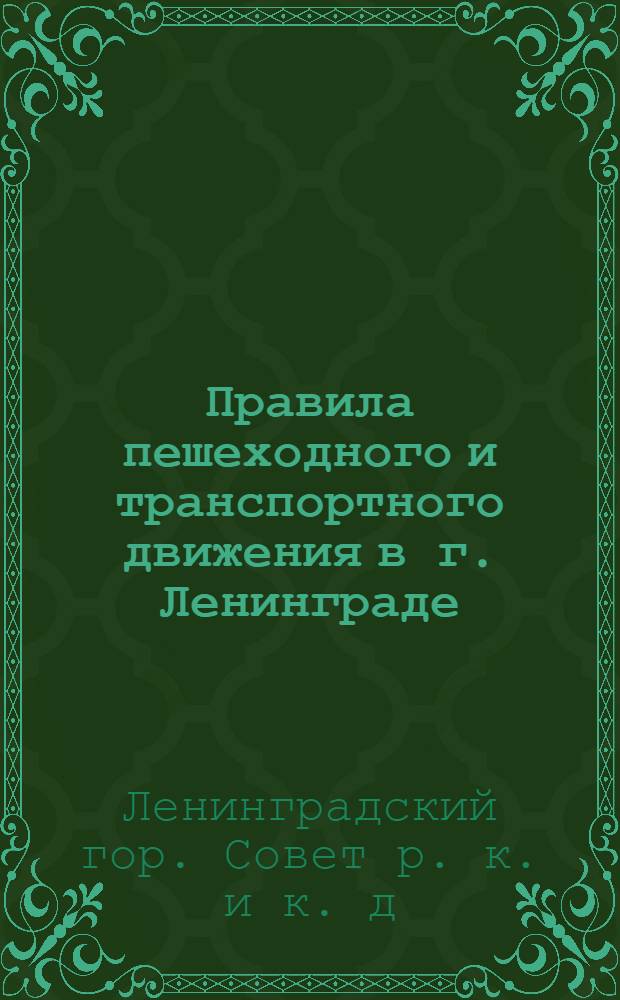 Правила пешеходного и транспортного движения в г. Ленинграде

Ленинградский гор. Совет р. к. и к. д